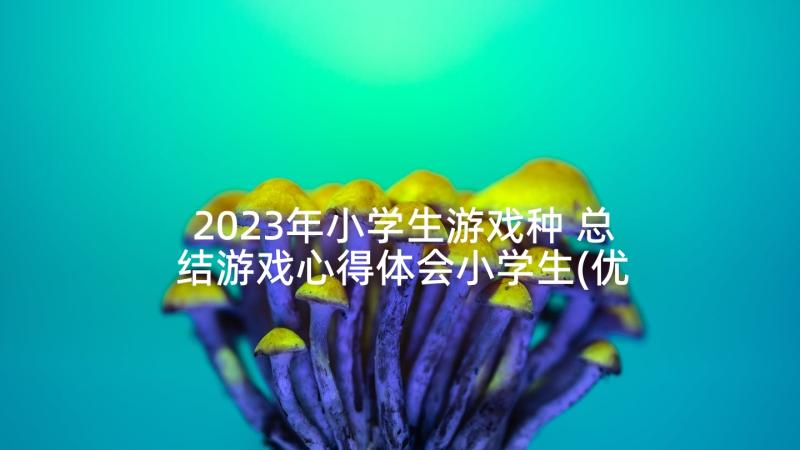 2023年小学生游戏种 总结游戏心得体会小学生(优